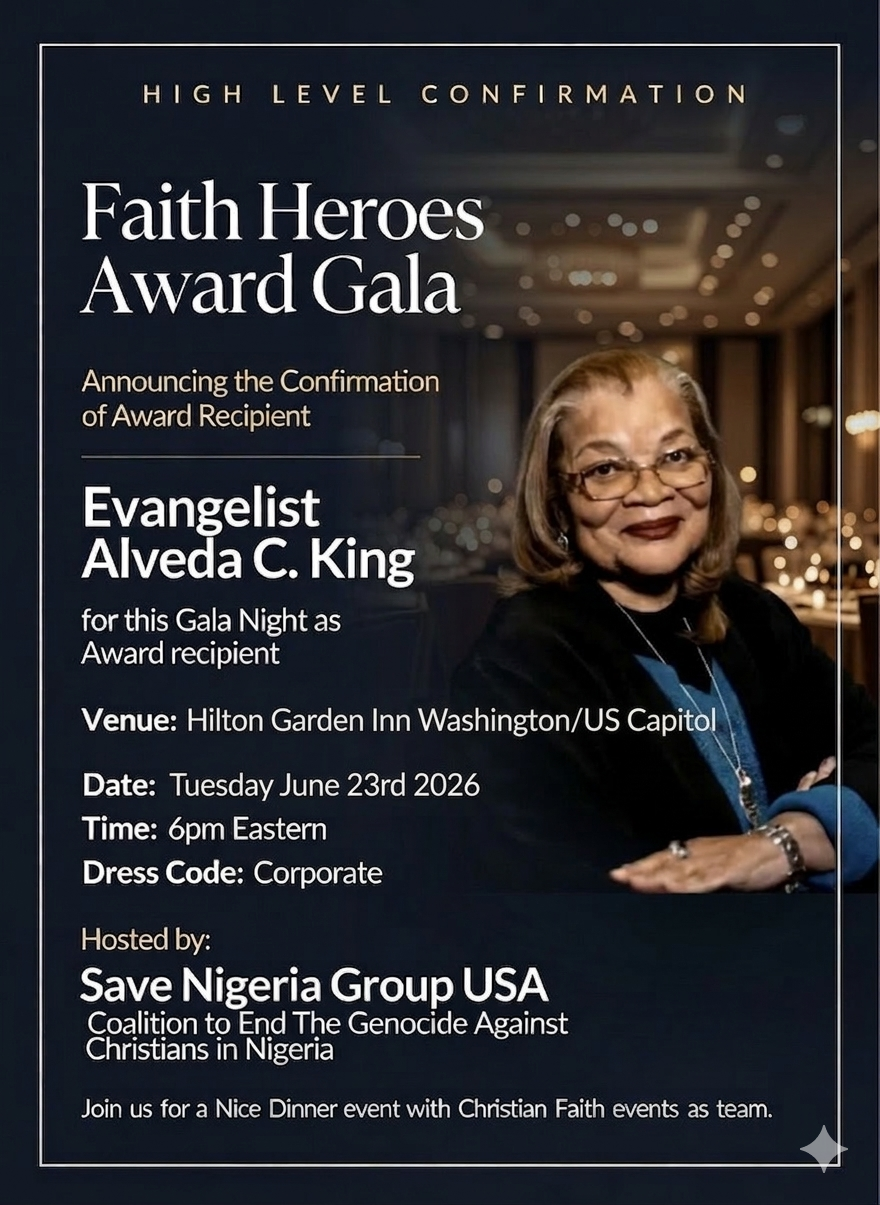 HIGH LEVEL CONFIRMATION

Faith Heroes Award Gala

Announcing the Confirmation of Award Recipient

Evangelist
Alveda C. King

for this Gala Night as Award recipient

Venue: Hilton Garden Inn Washington/US Capitol

Date: Tuesday June 23rd 2026
Time: 6pm Eastern
Dress Code: Corporate

Hosted by:
Save Nigeria Group USA
Coalition to End The Genocide Against Christians in Nigeria

Join us for a Nice Dinner event with Christian Faith events as team.